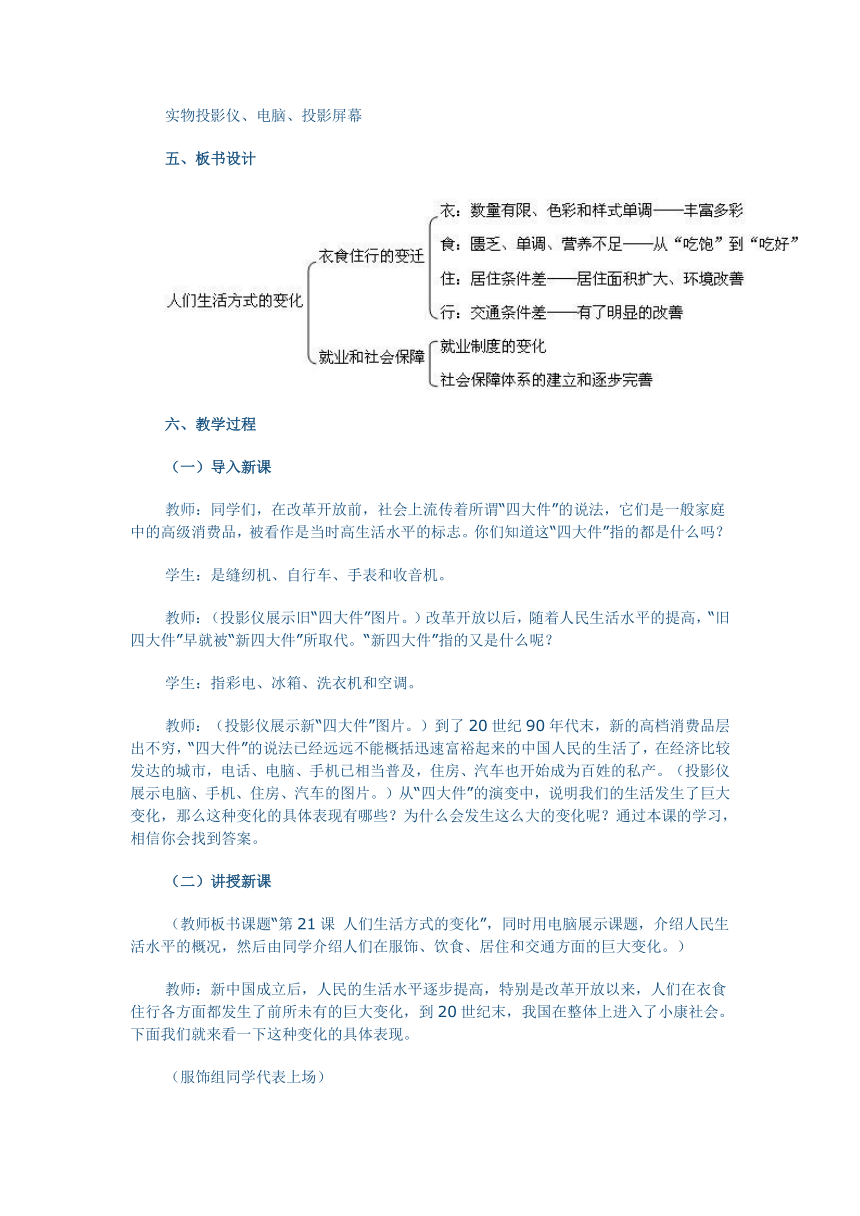 实物投影仪、电脑、投影屏幕

五、板书设计

人们生活方式的变化
衣食住行的变迁
衣：数量有限、色彩和样式单调——丰富多彩
食：匮乏、单调、营养不足——从“吃饱”到“吃好”
住：居住条件差——居住面积扩大、环境改善
行：交通条件差——有了明显的改善
就业和社会保障
就业制度的变化
社会保障体系的建立和逐步完善

六、教学过程

（一）导入新课

教师：同学们，在改革开放前，社会上流传着所谓“四大件”的说法，它们是一般家庭中的高级消费品，被看作是当时高生活水平的标志。你们知道这“四大件”指的都是什么吗？

学生：是缝纫机、自行车、手表和收音机。

教师：（投影仪展示旧“四大件”图片。）改革开放以后，随着人民生活水平的提高，“旧四大件”早就被“新四大件”所取代。“新四大件”指的又是什么呢？

学生：指彩电、冰箱、洗衣机和空调。

教师：（投影仪展示新“四大件”图片。）到了20世纪90年代末，新的高档消费品层出不穷，“四大件”的说法已经远远不能概括迅速富裕起来的中国人民的生活了，在经济比较发达的城市，电话、电脑、手机已相当普及，住房、汽车也开始成为百姓的私产。（投影仪展示电脑、手机、住房、汽车的图片。）从“四大件”的演变中，说明我们的生活发生了巨大变化，那么这种变化的具体表现有哪些？为什么会发生这么大的变化呢？通过本课的学习，相信你会找到答案。

（二）讲授新课

（教师板书课题“第21课 人们生活方式的变化”，同时用电脑展示课题，介绍人民生活水平的概况，然后由同学介绍人们在服饰、饮食、居住和交通方面的巨大变化。）

教师：新中国成立后，人民的生活水平逐步提高，特别是改革开放以来，人们在衣食住行各方面都发生了前所未有的巨大变化，到20世纪末，我国在整体上进入了小康社会。下面我们就来看一下这种变化的具体表现。

（服饰组同学代表上场）